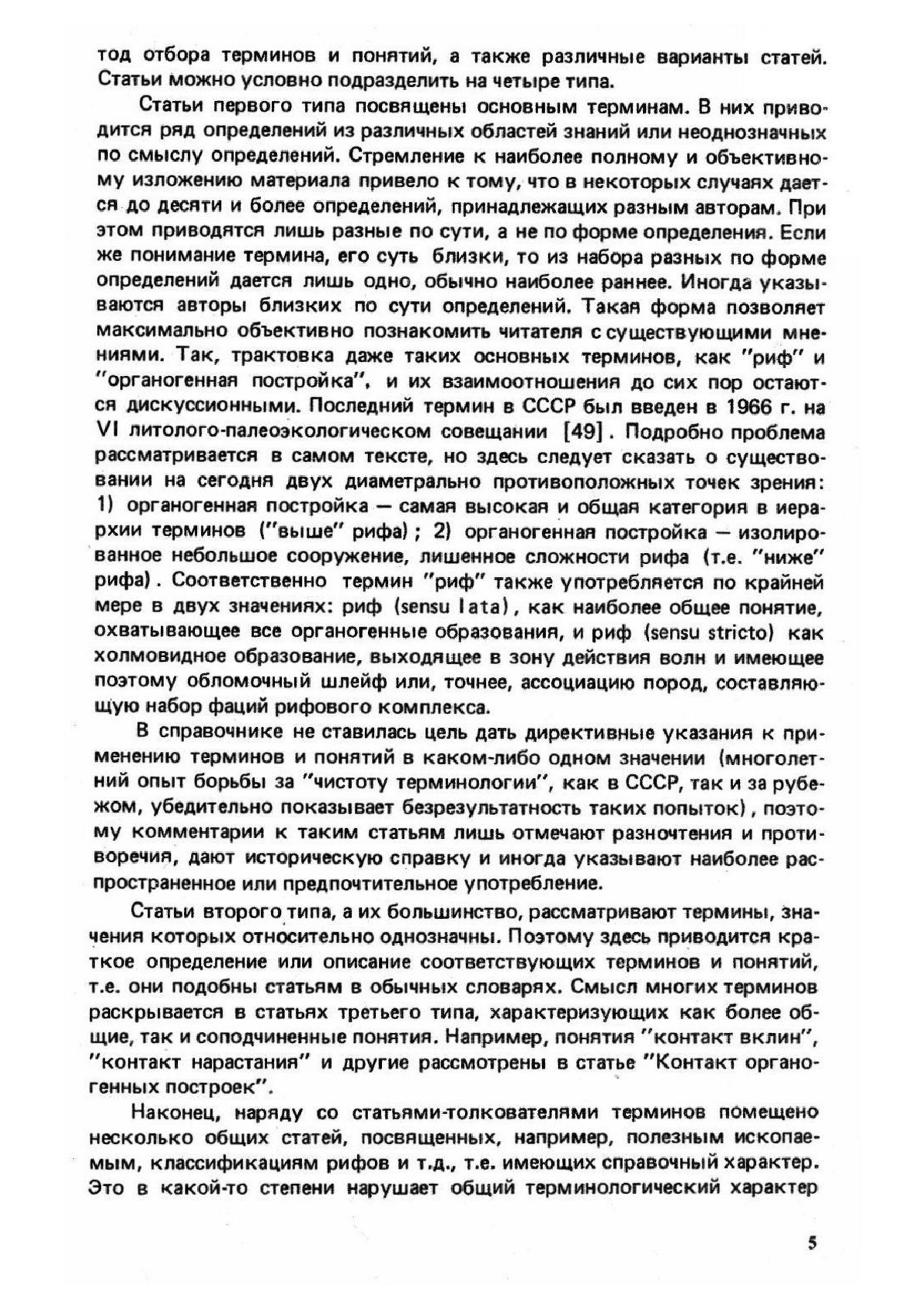 тод отбора терминов и понятий, а также различные варианты статей. Статьи можно условно подразделить на четыре типа.

Статьи первого типа посвящены основным терминам. В них приводится ряд определений из различных областей знаний или неоднозначных по смыслу определений. Стремление к наиболее полному и объективному изложению материала привело к тому, что в некоторых случаях дается до десяти и более определений, принадлежащих разным авторам. При этом приводятся лишь разные по сути, а не по форме определения. Если же понимание термина, его суть близки, то из набора разных по форме определений дается лишь одно, обычно наиболее раннее. Иногда указываются авторы близких по сути определений. Такая форма позволяет максимально объективно познакомить читателя с существующими мнениями. Так, трактовка даже таких основных терминов, как "риф" и "органогенная постройка", и их взаимоотношения до сих пор остаются дискуссионными. Последний термин в СССР был введен в 1966 г. на VI литолого-палеоэкологическом совещании [49]. Подробно проблема рассматривается в самом тексте, но здесь следует сказать о существовании на сегодня двух диаметрально противоположных точек зрения: 1) органогенная постройка — самая высокая и общая категория в иерархии терминов ("выше" рифа); 2) органогенная постройка — изолированное небольшое сооружение, лишенное сложности рифа (т.е. "ниже" рифа). Соответственно термин "риф" также употребляется по крайней мере в двух значениях: риф (sensu lata), как наиболее общее понятие, охватывающее все органогенные образования, и риф (sensu stricto) как холмовидное образование, выходящее в зону действия волн и имеющее поэтому обломочный шлейф или, точнее, ассоциацию пород, составляющую набор фаций рифового комплекса.

В справочнике не ставилась цель дать директивные указания к применению терминов и понятий в каком-либо одном значении (многолетний опыт борьбы за "чистоту терминологии", как в СССР, так и за рубежом, убедительно показывает безрезультатность таких попыток), поэтому комментарии к таким статьям лишь отмечают разночтения и противоречия, дают историческую справку и иногда указывают наиболее распространенное или предпочтительное употребление.

Статьи второго типа, а их большинство, рассматривают термины, значения которых относительно однозначны. Поэтому здесь приводится краткое определение или описание соответствующих терминов и понятий, т.е. они подобны статьям в обычных словарях. Смысл многих терминов раскрывается в статьях третьего типа, характеризующих как более общие, так и соподчиненные понятия. Например, понятия "контакт вклин", "контакт нарастания" и другие рассмотрены в статье "Контакт органогенных построек".

Наконец, наряду со статьями-толкователями терминов помещено несколько общих статей, посвященных, например, полезным ископаемым, классификациям рифов и т.д., т.е. имеющих справочный характер. Это в какой-то степени нарушает общий терминологический характер

5